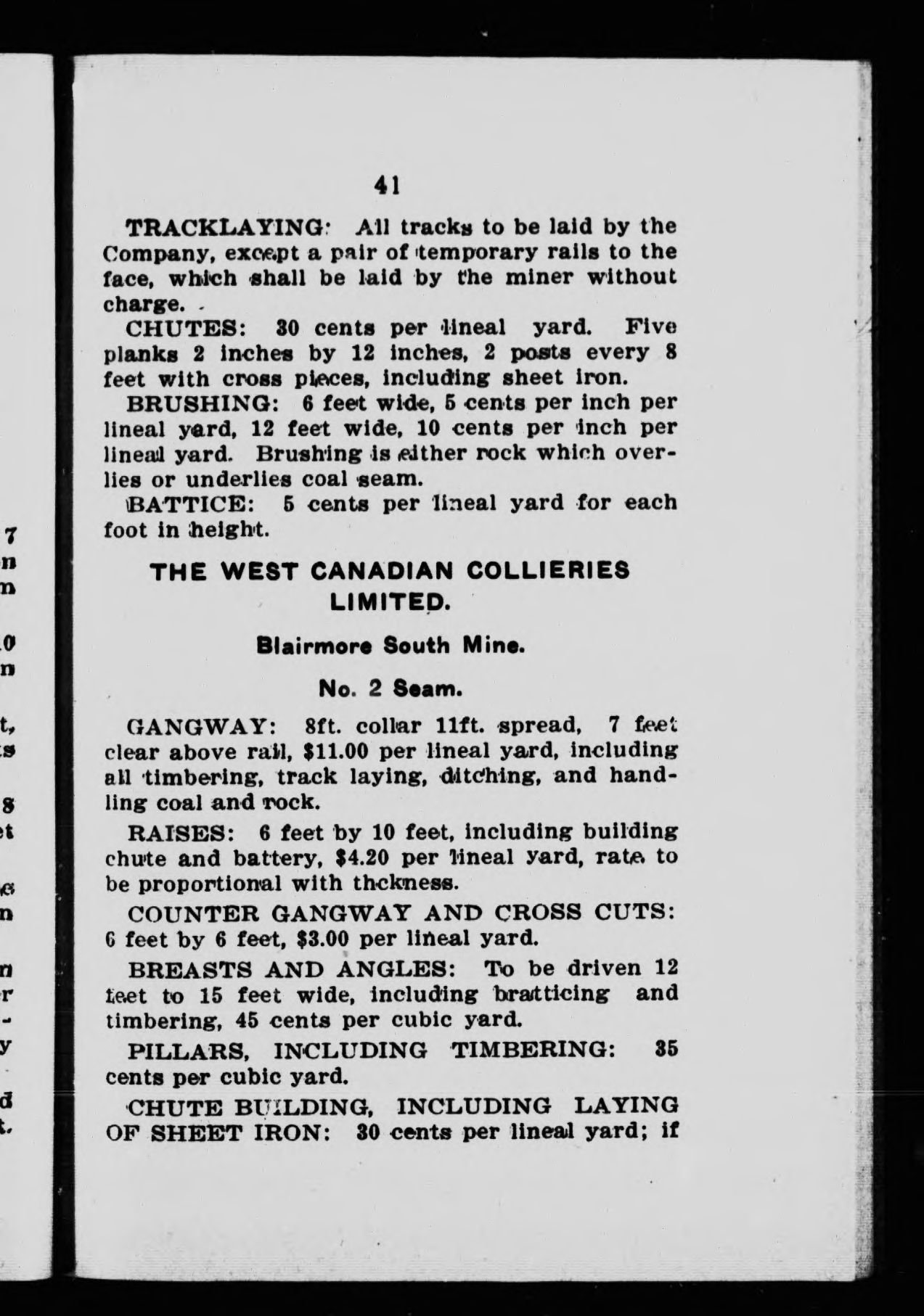 41

TRACKLAYING: All tracks to be laid by the Company, except a pair of temporary rails to the face, which shall be laid by the miner without charge.

CHUTES: 30 cents per lineal yard. Five planks 2 inches by 12 inches, 2 posts every 8 feet with cross pieces, including sheet iron.

BRUSHING: 6 feet wide, 5 cents per inch per lineal yard, 12 feet wide, 10 cents per inch per lineal yard. Brushing is either rock which overlies or underlies coal seam.

BATTICE: 5 cents per lineal yard for each foot in height.

THE WEST CANADIAN COLLIERIES LIMITED.

Blairmore South Mine.

No. 2 Seam.

GANGWAY: 8ft. collar 11ft. spread, 7 feet clear above rail, $11.00 per lineal yard, including all timbering, track laying, ditching, and handling coal and rock.

RAISES: 6 feet by 10 feet, including building chute and battery, $4.20 per lineal yard, rate to be proportional with thckness.

COUNTER GANGWAY AND CROSS CUTS: 6 feet by 6 feet, $3.00 per lineal yard.

BREASTS AND ANGLES: To be driven 12 feet to 15 feet wide, including bratticing and timbering, 45 cents per cubic yard.

PILLARS, INCLUDING TIMBERING: 35 cents per cubic yard.

CHUTE BUILDING, INCLUDING LAYING OF SHEET IRON: 30 cents per lineal yard; if